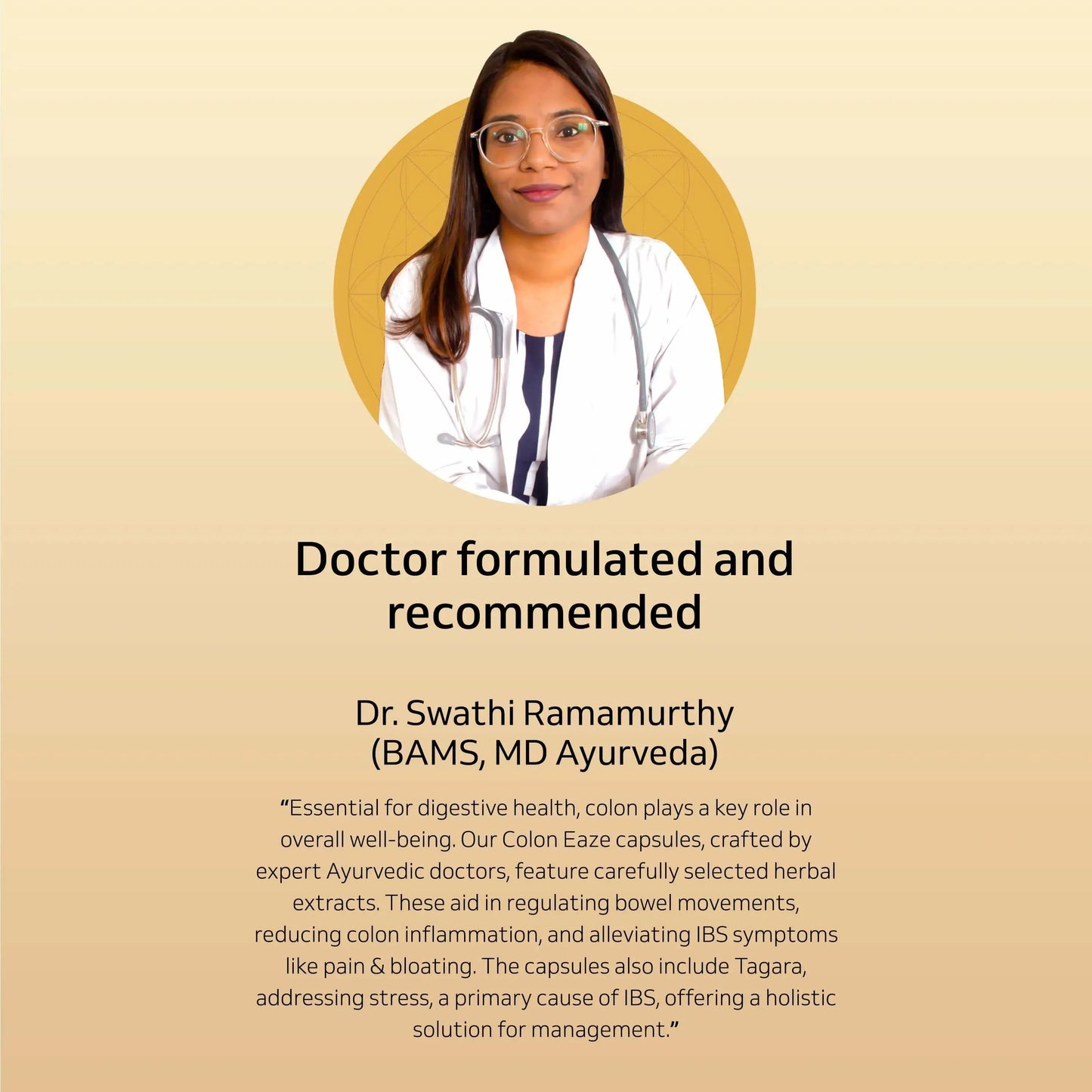 Doctor formulated and recommended

Dr. Swathi Ramamurthy
(BAMS, MD Ayurveda)

"Essential for digestive health, colon plays a key role in overall well-being. Our Colon Eaze capsules, crafted by expert Ayurvedic doctors, feature carefully selected herbal extracts. These aid in regulating bowel movements, reducing colon inflammation, and alleviating IBS symptoms like pain & bloating. The capsules also include Tagara, addressing stress, a primary cause of IBS, offering a holistic solution for management."